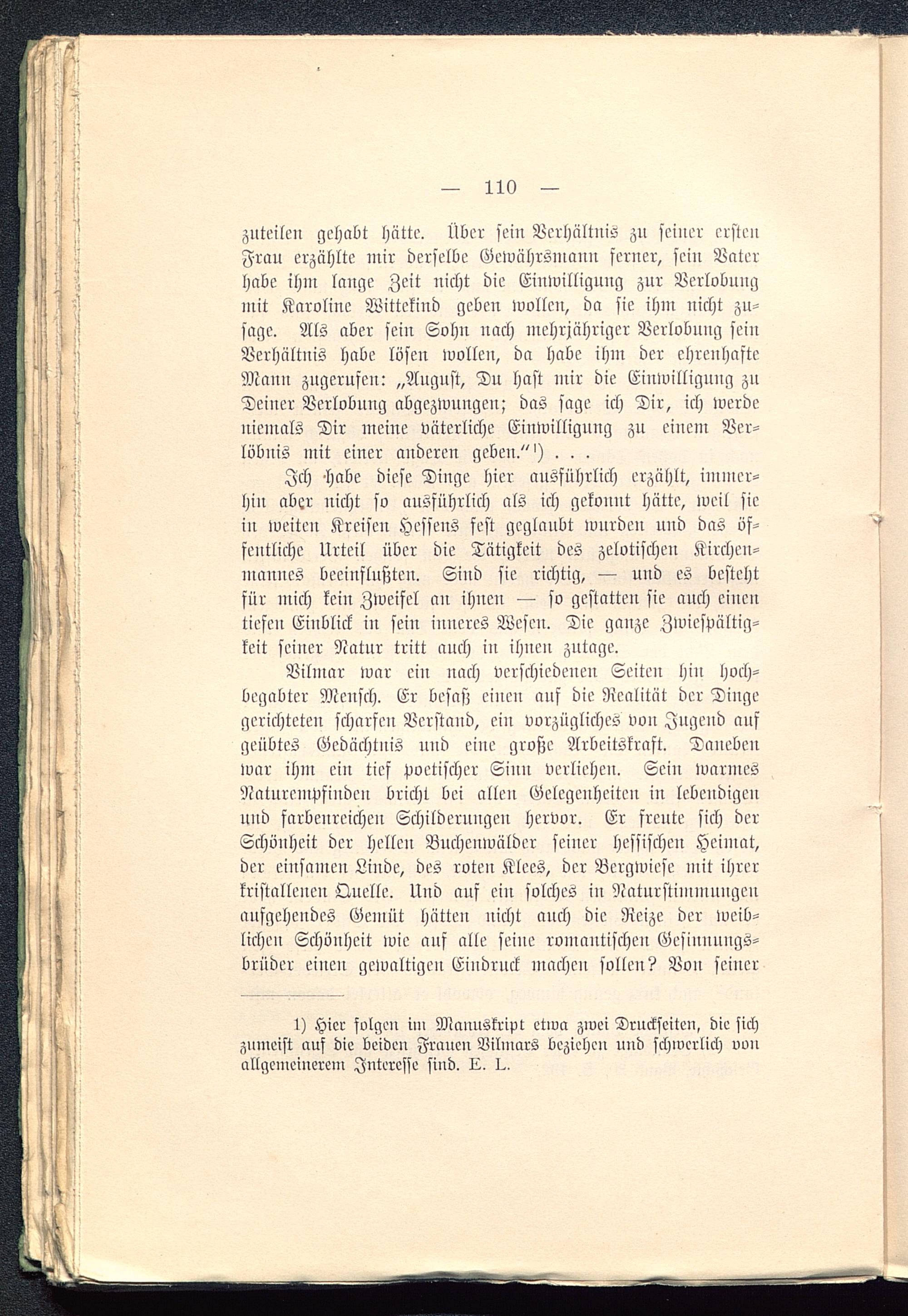 — 110 —

zuteilen gehabt hätte. Über sein Verhältnis zu seiner ersten Frau erzählte mir derselbe Gewährsmann ferner, sein Vater habe ihm lange Zeit nicht die Einwilligung zur Verlobung mit Karoline Wittekind geben wollen, da sie ihm nicht zusage. Als aber sein Sohn nach mehrjähriger Verlobung sein Verhältnis habe lösen wollen, da habe ihm der ehrenhafte Mann zugerufen: „August, Du hast mir die Einwilligung zu Deiner Verlobung abgezwungen; das sage ich Dir, ich werde niemals Dir meine väterliche Einwilligung zu einem Verlöbnis mit einer anderen geben.“¹) . . .

Ich habe diese Dinge hier ausführlich erzählt, immerhin aber nicht so ausführlich als ich gekonnt hätte, weil sie in weiten Kreisen Hessens fest geglaubt wurden und das öffentliche Urteil über die Tätigkeit des zelotischen Kirchenmannes beeinflußten. Sind sie richtig, — und es besteht für mich kein Zweifel an ihnen — so gestatten sie auch einen tiefen Einblick in sein inneres Wesen. Die ganze Zwiespältigkeit seiner Natur tritt auch in ihnen zutage.

Vilmar war ein nach verschiedenen Seiten hin hochbegabter Mensch. Er besaß einen auf die Realität der Dinge gerichteten scharfen Verstand, ein vorzügliches von Jugend auf geübtes Gedächtnis und eine große Arbeitskraft. Daneben war ihm ein tief poetischer Sinn verliehen. Sein warmes Naturempfinden bricht bei allen Gelegenheiten in lebendigen und farbenreichen Schilderungen hervor. Er freute sich der Schönheit der hellen Buchenwälder seiner hessischen Heimat, der einsamen Linde, des roten Klees, der Bergwiese mit ihrer kristallenen Quelle. Und auf ein solches in Naturstimmungen aufgehendes Gemüt hätten nicht auch die Reize der weiblichen Schönheit wie auf alle seine romantischen Gesinnungsbrüder einen gewaltigen Eindruck machen sollen? Von seiner

1) Hier folgen im Manuskript etwa zwei Druckseiten, die sich zumeist auf die beiden Frauen Vilmars beziehen und schwerlich von allgemeinerem Interesse sind. E. L.